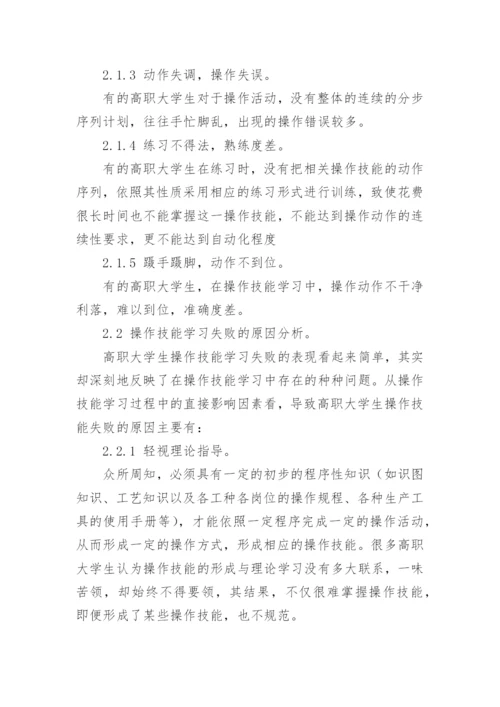 2.1.3 动作失调，操作失误。

有的高职大学生对于操作活动，没有整体的连续的分步序列计划，往往手忙脚乱，出现的操作错误较多。

2.1.4 练习不得法，熟练度差。

有的高职大学生在练习时，没有把相关操作技能的动作序列，依照其性质采用相应的练习形式进行训练，致使花费很长时间也不能掌握这一操作技能，不能达到操作动作的连续性要求，更不能达到自动化程度

2.1.5 蹑手蹑脚，动作不到位。

有的高职大学生，在操作技能学习中，操作动作不干净利落，难以到位，准确度差。

2.2 操作技能学习失败的原因分析。

高职大学生操作技能学习失败的表现看起来简单，其实却深刻地反映了在操作技能学习中存在的种种问题。从操作技能学习过程中的直接影响因素看，导致高职大学生操作技能失败的原因主要有：

2.2.1 轻视理论指导。

众所周知，必须具有一定的初步的程序性知识（如识图知识、工艺知识以及各工种各岗位的操作规程、各种生产工具的使用手册等），才能依照一定程序完成一定的操作活动，从而形成一定的操作方式，形成相应的操作技能。很多高职大学生认为操作技能的形成与理论学习没有多大联系，一味苦领，却始终不得要领，其结果，不仅很难掌握操作技能，即便形成了某些操作技能，也不规范。